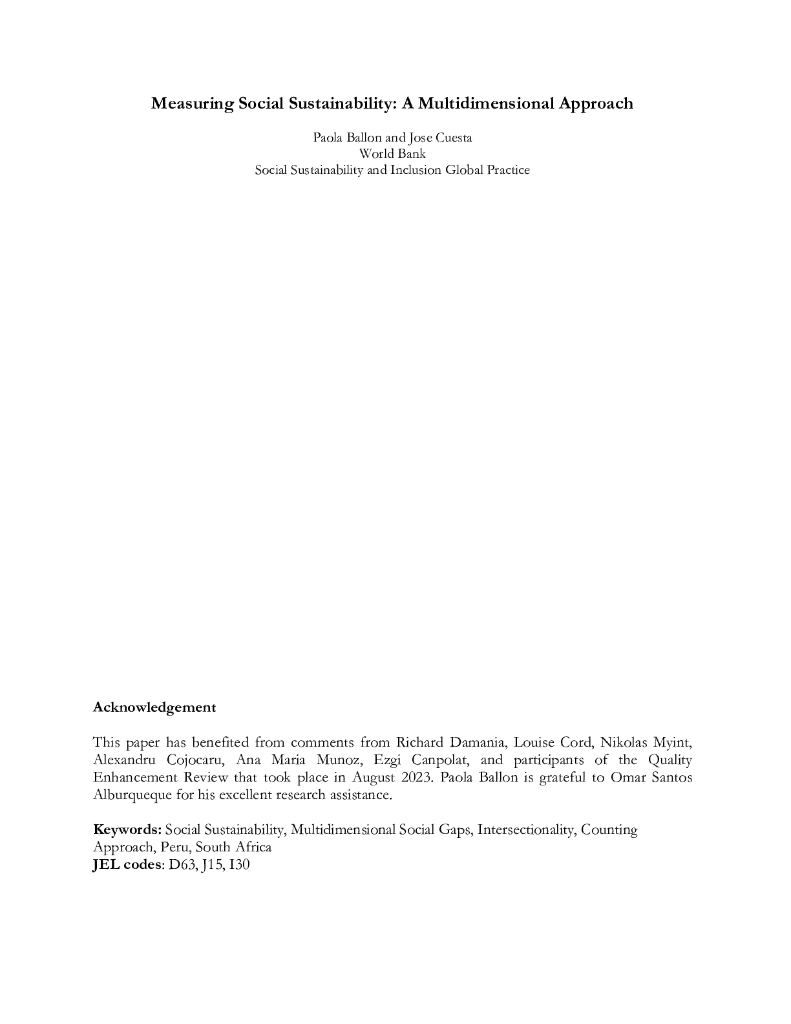 Measuring Social Sustainability: A Multidimensional Approach

Paola Ballon and Jose Cuesta
World Bank
Social Sustainability and Inclusion Global Practice

Acknowledgement

This paper has benefited from comments from Richard Damania, Louise Cord, Nikolas Myint, Alexandru Cojocaru, Ana Maria Munoz, Ezgi Canpolat, and participants of the Quality Enhancement Review that took place in August 2023. Paola Ballon is grateful to Omar Santos Alburqueque for his excellent research assistance.

Keywords: Social Sustainability, Multidimensional Social Gaps, Intersectionality, Counting Approach, Peru, South Africa
JEL codes: D63, J15, I30